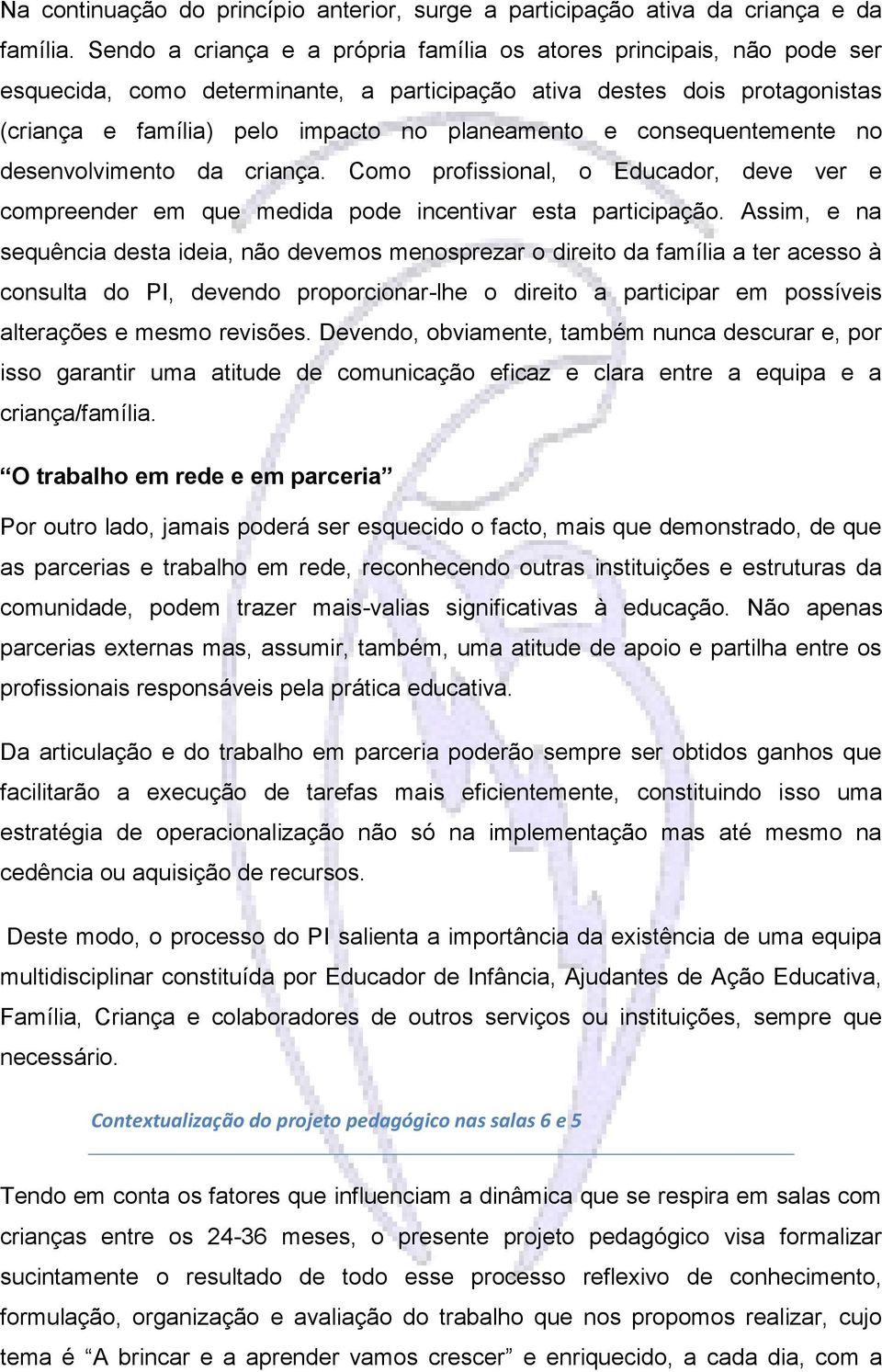 Na continuação do princípio anterior, surge a participação ativa da criança e da família. Sendo a criança e a própria família os atores principais, não pode ser esquecida, como determinante, a participação ativa destes dois protagonistas (criança e família) pelo impacto no planeamento e consequentemente no desenvolvimento da criança. Como profissional, o Educador, deve ver e compreender em que medida pode incentivar esta participação. Assim, e na sequência desta ideia, não devemos menosprezar o direito da família a ter acesso à consulta do PI, devendo proporcionar-lhe o direito a participar em possíveis alterações e mesmo revisões. Devendo, obviamente, também nunca descurar e, por isso garantir uma atitude de comunicação eficaz e clara entre a equipa e a criança/família.

“O trabalho em rede e em parceria”

Por outro lado, jamais poderá ser esquecido o facto, mais que demonstrado, de que as parcerias e trabalho em rede, reconhecendo outras instituições e estruturas da comunidade, podem trazer mais-valias significativas à educação. Não apenas parcerias externas mas, assumir, também, uma atitude de apoio e partilha entre os profissionais responsáveis pela prática educativa.

Da articulação e do trabalho em parceria poderão sempre ser obtidos ganhos que facilitarão a execução de tarefas mais eficientemente, constituindo isso uma estratégia de operacionalização não só na implementação mas até mesmo na cedência ou aquisição de recursos.

Deste modo, o processo do PI salienta a importância da existência de uma equipa multidisciplinar constituída por Educador de Infância, Ajudantes de Ação Educativa, Família, Criança e colaboradores de outros serviços ou instituições, sempre que necessário.

Contextualização do projeto pedagógico nas salas 6 e 5

Tendo em conta os fatores que influenciam a dinâmica que se respira em salas com crianças entre os 24-36 meses, o presente projeto pedagógico visa formalizar sucintamente o resultado de todo esse processo reflexivo de conhecimento, formulação, organização e avaliação do trabalho que nos propomos realizar, cujo tema é “A brincar e a aprender vamos crescer” e enriquecido, a cada dia, com a